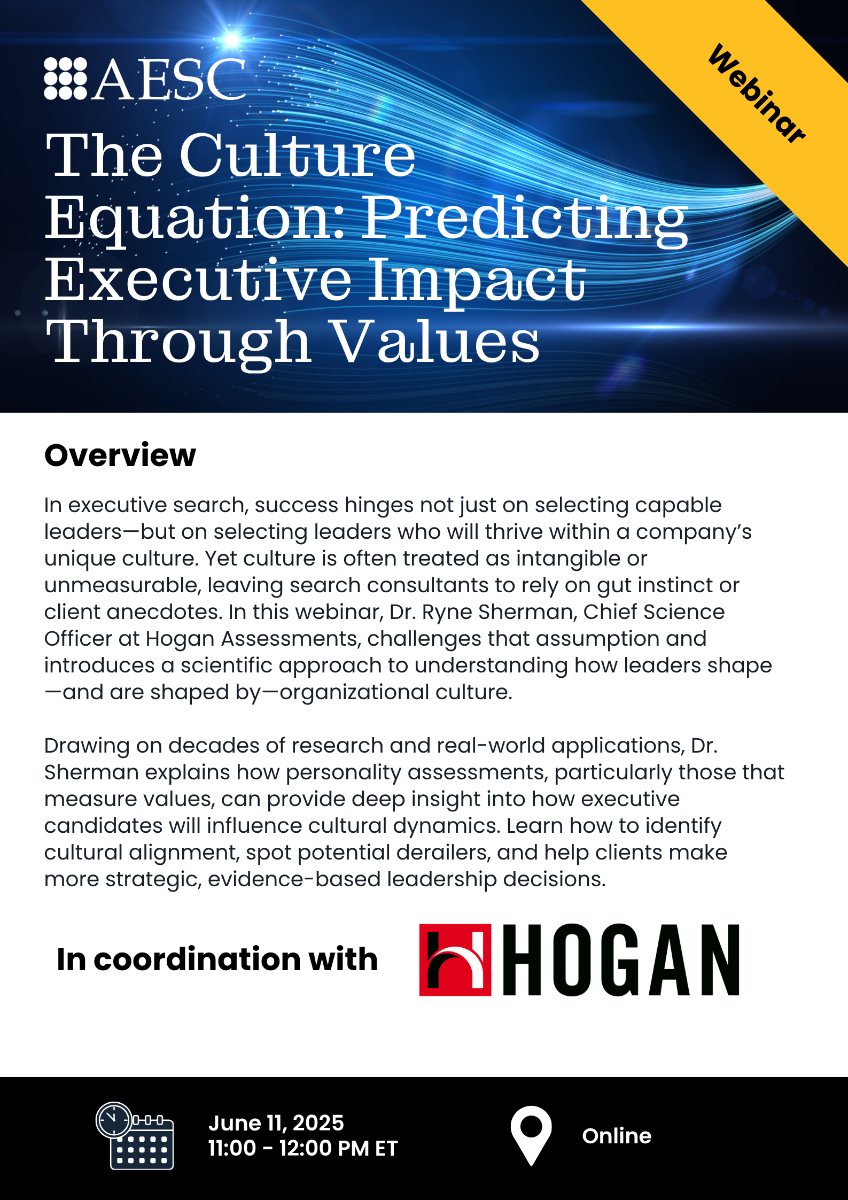 AESC

Webinar

The Culture Equation: Predicting Executive Impact Through Values

Overview

In executive search, success hinges not just on selecting capable leaders—but on selecting leaders who will thrive within a company's unique culture. Yet culture is often treated as intangible or unmeasurable, leaving search consultants to rely on gut instinct or client anecdotes. In this webinar, Dr. Ryne Sherman, Chief Science Officer at Hogan Assessments, challenges that assumption and introduces a scientific approach to understanding how leaders shape—and are shaped by—organizational culture.

Drawing on decades of research and real-world applications, Dr. Sherman explains how personality assessments, particularly those that measure values, can provide deep insight into how executive candidates will influence cultural dynamics. Learn how to identify cultural alignment, spot potential derailers, and help clients make more strategic, evidence-based leadership decisions.

In coordination with HOGAN

June 11, 2025
11:00 - 12:00 PM ET

Online